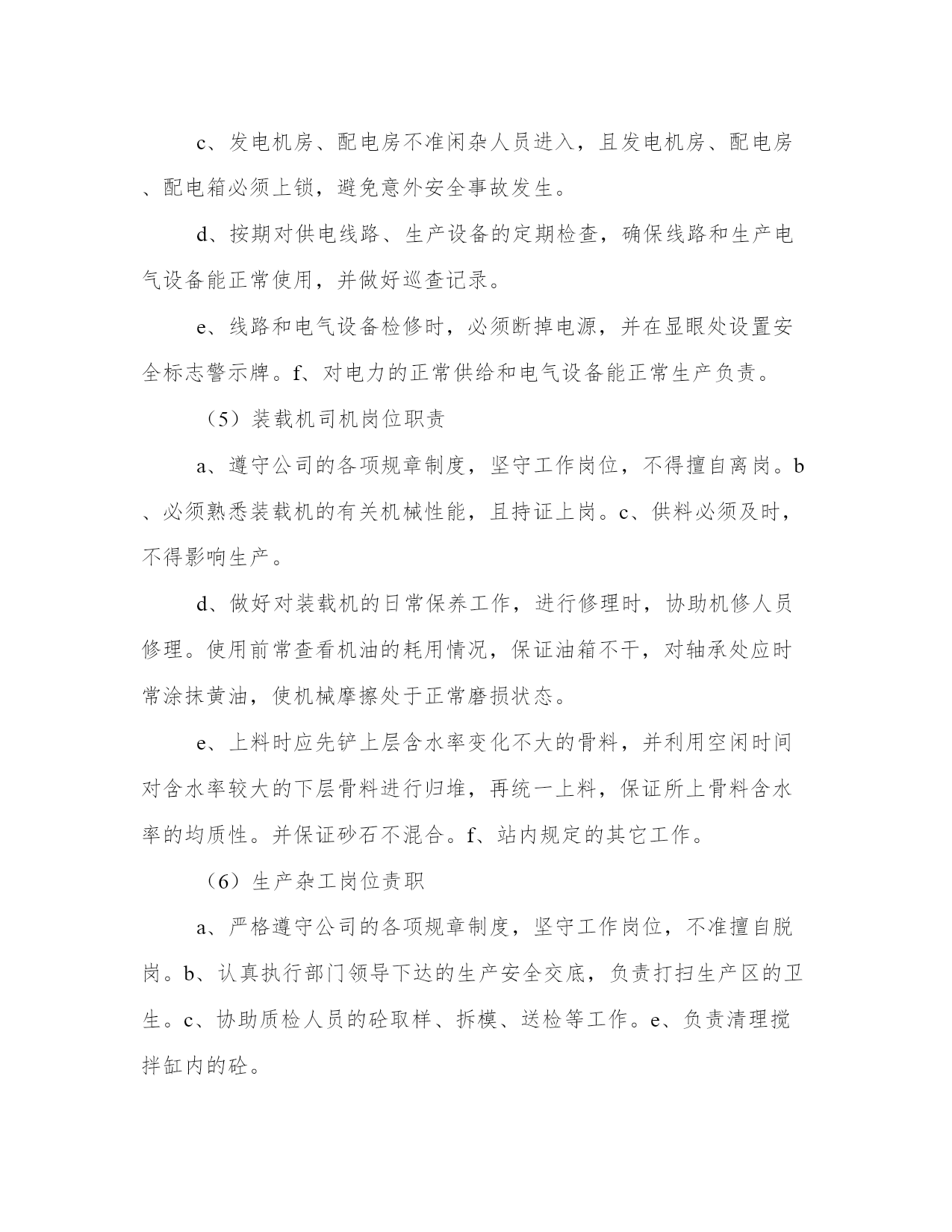 c、发电机房、配电房不准闲杂人员进入，且发电机房、配电房、配电箱必须上锁，避免意外安全事故发生。

d、按期对供电线路、生产设备的定期检查，确保线路和生产电气设备能正常使用，并做好巡查记录。

e、线路和电气设备检修时，必须断掉电源，并在显眼处设置安全标志警示牌。f、对电力的正常供给和电气设备能正常生产负责。

（5）装载机司机岗位职责

a、遵守公司的各项规章制度，坚守工作岗位，不得擅自离岗。b、必须熟悉装载机的有关机械性能，且持证上岗。c、供料必须及时，不得影响生产。

d、做好对装载机的日常保养工作，进行修理时，协助机修人员修理。使用前常查看机油的耗用情况，保证油箱不干，对轴承处应时常涂抹黄油，使机械摩擦处于正常磨损状态。

e、上料时应先铲上层含水率变化不大的骨料，并利用空闲时间对含水率较大的下层骨料进行归堆，再统一上料，保证所上骨料含水率的均质性。并保证砂石不混合。f、站内规定的其它工作。

（6）生产杂工岗位责职

a、严格遵守公司的各项规章制度，坚守工作岗位，不准擅自脱岗。b、认真执行部门领导下达的生产安全交底，负责打扫生产区的卫生。c、协助质检人员的砼取样、拆模、送检等工作。e、负责清理搅拌缸内的砼。